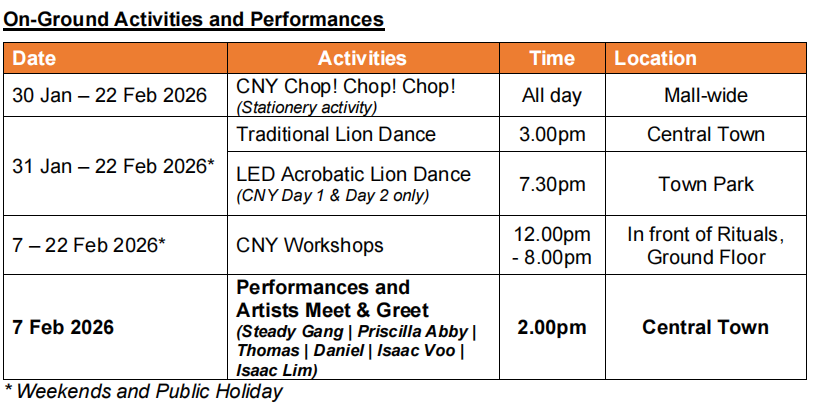 On-Ground Activities and Performances

| Date | Activities | Time | Location |
|---|---|---|---|
| 30 Jan – 22 Feb 2026 | CNY Chop! Chop! Chop! (Stationery activity) | All day | Mall-wide |
| 31 Jan – 22 Feb 2026* | Traditional Lion Dance | 3.00pm | Central Town |
| | LED Acrobatic Lion Dance (CNY Day 1 & Day 2 only) | 7.30pm | Town Park |
| 7 – 22 Feb 2026* | CNY Workshops | 12.00pm - 8.00pm | In front of Rituals, Ground Floor |
| 7 Feb 2026 | Performances and Artists Meet & Greet (Steady Gang \| Priscilla Abby \| Thomas \| Daniel \| Isaac Voo \| Isaac Lim) | 2.00pm | Central Town |

* Weekends and Public Holiday